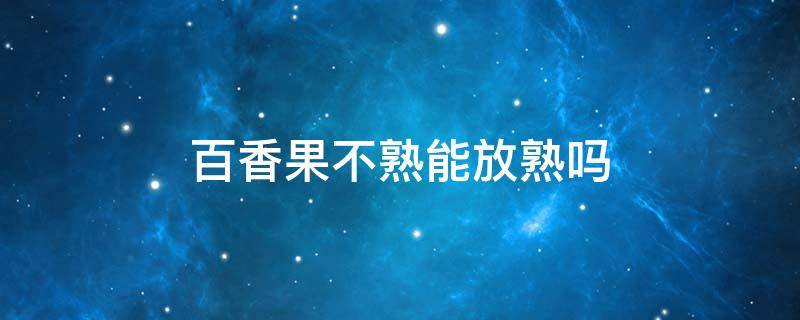 百香果不熟能放熟吗